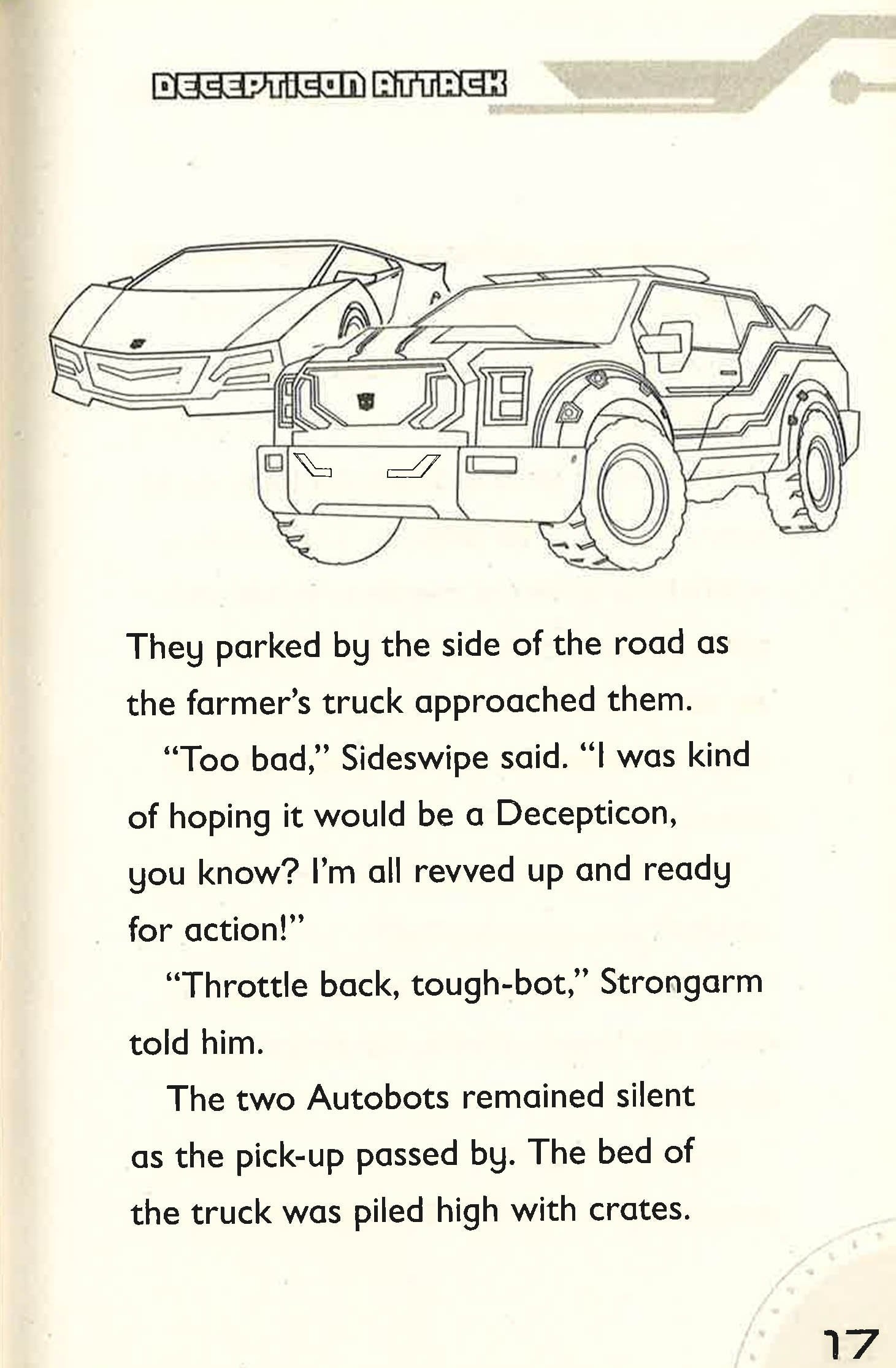 DECEPTICON ATTACK

They parked by the side of the road as the farmer's truck approached them.

"Too bad," Sideswipe said. "I was kind of hoping it would be a Decepticon, you know? I'm all revved up and ready for action!"

"Throttle back, tough-bot," Strongarm told him.

The two Autobots remained silent as the pick-up passed by. The bed of the truck was piled high with crates.

17